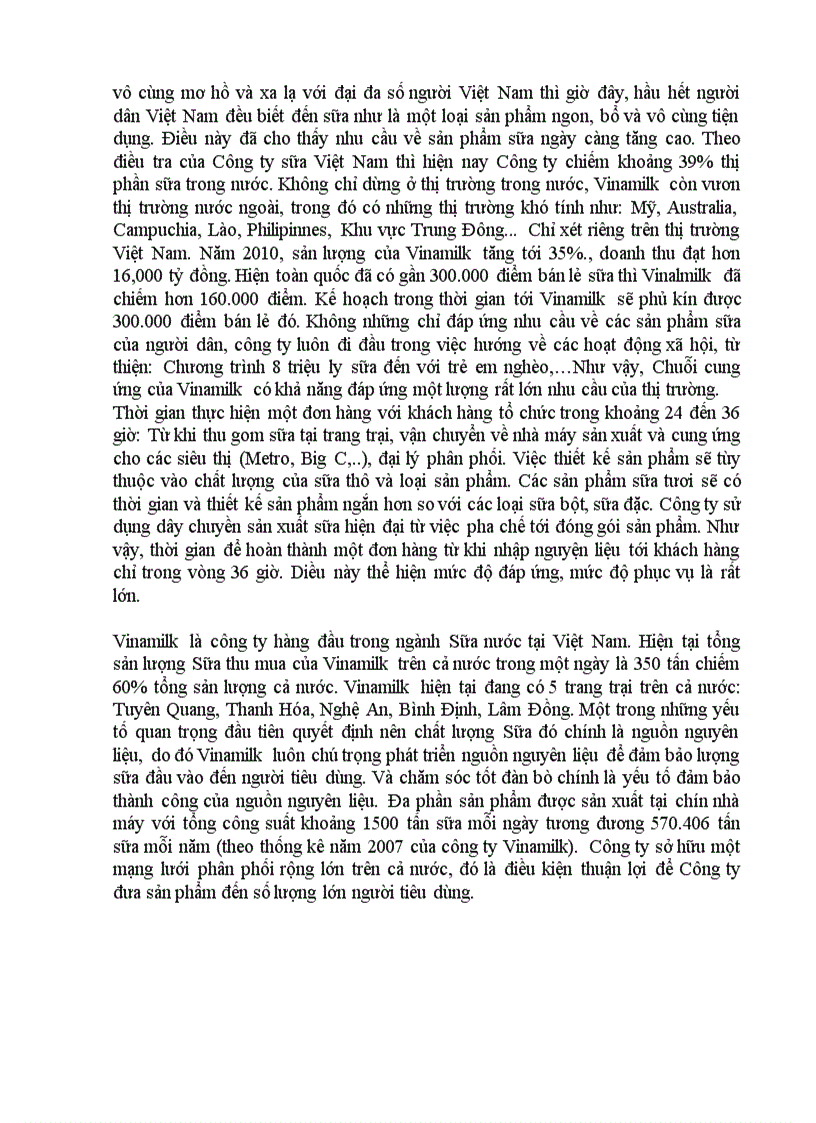 vô cùng mơ hồ và xa lạ với đại đa số người Việt Nam thì giờ đây, hầu hết người dân Việt Nam đều biết đến sữa như là một loại sản phẩm ngon, bổ và vô cùng tiện dụng. Điều này đã cho thấy nhu cầu về sản phẩm sữa ngày càng tăng cao. Theo điều tra của Công ty sữa Việt Nam thì hiện nay Công ty chiếm khoảng 39% thị phần sữa trong nước. Không chỉ dừng ở thị trường trong nước, Vinamilk còn vươn thị trường nước ngoài, trong đó có những thị trường khó tính như: Mỹ, Australia, Campuchia, Lào, Philipinnes, Khu vực Trung Đông... Chỉ xét riêng trên thị trường Việt Nam. Năm 2010, sản lượng của Vinamilk tăng tới 35%., doanh thu đạt hơn 16,000 tỷ đồng. Hiện toàn quốc đã có gần 300.000 điểm bán lẻ sữa thì Vinalmilk đã chiếm hơn 160.000 điểm. Kế hoạch trong thời gian tới Vinamilk sẽ phủ kín được 300.000 điểm bán lẻ đó. Không những chỉ đáp ứng nhu cầu về các sản phẩm sữa của người dân, công ty luôn đi đầu trong việc hướng về các hoạt động xã hội, từ thiện: Chương trình 8 triệu ly sữa đến với trẻ em nghèo,…Như vậy, Chuỗi cung ứng của Vinamilk có khả năng đáp ứng một lượng rất lớn nhu cầu của thị trường.
Thời gian thực hiện một đơn hàng với khách hàng tổ chức trong khoảng 24 đến 36 giờ: Từ khi thu gom sữa tại trang trại, vận chuyển về nhà máy sản xuất và cung ứng cho các siêu thị (Metro, Big C,..), đại lý phân phối. Việc thiết kế sản phẩm sẽ tùy thuộc vào chất lượng của sữa thô và loại sản phẩm. Các sản phẩm sữa tươi sẽ có thời gian và thiết kế sản phẩm ngắn hơn so với các loại sữa bột, sữa đặc. Công ty sử dụng dây chuyền sản xuất sữa hiện đại từ việc pha chế tới đóng gói sản phẩm. Như vậy, thời gian để hoàn thành một đơn hàng từ khi nhập nguyên liệu tới khách hàng chỉ trong vòng 36 giờ. Điều này thể hiện mức độ đáp ứng, mức độ phục vụ là rất lớn.

Vinamilk là công ty hàng đầu trong ngành Sữa nước tại Việt Nam. Hiện tại tổng sản lượng Sữa thu mua của Vinamilk trên cả nước trong một ngày là 350 tấn chiếm 60% tổng sản lượng cả nước. Vinamilk hiện tại đang có 5 trang trại trên cả nước: Tuyên Quang, Thanh Hóa, Nghệ An, Bình Định, Lâm Đồng. Một trong những yếu tố quan trọng đầu tiên quyết định nên chất lượng Sữa đó chính là nguồn nguyên liệu, do đó Vinamilk luôn chú trọng phát triển nguồn nguyên liệu để đảm bảo lượng sữa đầu vào đến người tiêu dùng. Và chăm sóc tốt đàn bò chính là yếu tố đảm bảo thành công của nguồn nguyên liệu. Đa phần sản phẩm được sản xuất tại chín nhà máy với tổng công suất khoảng 1500 tấn sữa mỗi ngày tương đương 570.406 tấn sữa mỗi năm (theo thống kê năm 2007 của công ty Vinamilk). Công ty sở hữu một mạng lưới phân phối rộng lớn trên cả nước, đó là điều kiện thuận lợi để Công ty đưa sản phẩm đến số lượng lớn người tiêu dùng.